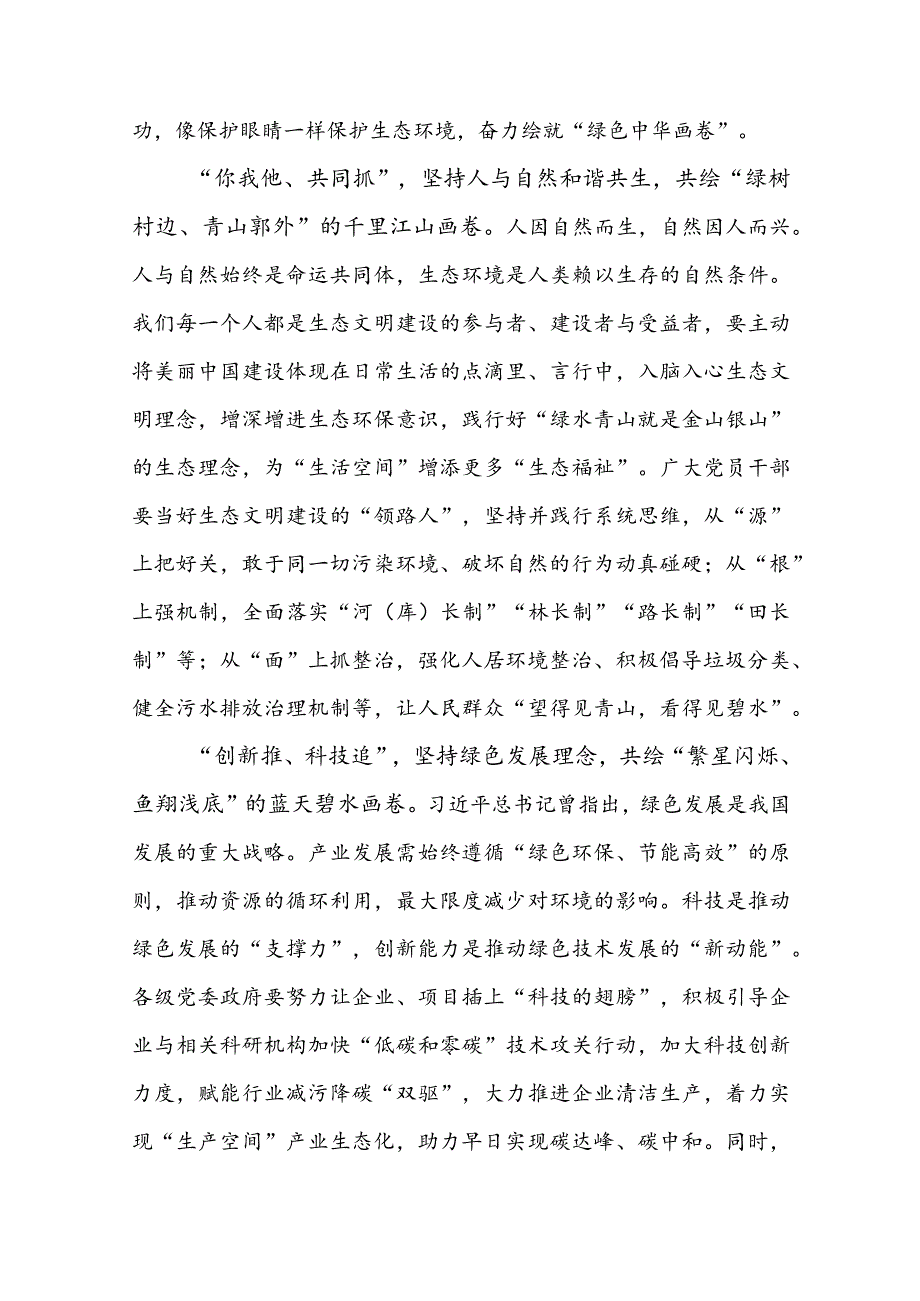 功，像保护眼睛一样保护生态环境，奋力绘就“绿色中华画卷”。

“你我他、共同抓”，坚持人与自然和谐共生，共绘“绿树村边、青山郭外”的千里江山画卷。人因自然而生，自然因人而兴。人与自然始终是命运共同体，生态环境是人类赖以生存的自然条件。我们每一个人都是生态文明建设的参与者、建设者与受益者，要主动将美丽中国建设体现在日常生活的点滴里、言行中，入脑入心生态文明理念，增深增进生态环保意识，践行好“绿水青山就是金山银山”的生态理念，为“生活空间”增添更多“生态福祉”。广大党员干部要当好生态文明建设的“领路人”，坚持并践行系统思维，从“源”上把好关，敢于同一切污染环境、破坏自然的行为动真碰硬；从“根”上强机制，全面落实“河（库）长制”“林长制”“路长制”“田长制”等；从“面”上抓整治，强化人居环境整治、积极倡导垃圾分类、健全污水排放治理机制等，让人民群众“望得见青山，看得见碧水”。

“创新推、科技追”，坚持绿色发展理念，共绘“繁星闪烁、鱼翔浅底”的蓝天碧水画卷。习近平总书记曾指出，绿色发展是我国发展的重大战略。产业发展需始终遵循“绿色环保、节能高效”的原则，推动资源的循环利用，最大限度减少对环境的影响。科技是推动绿色发展的“支撑力”，创新能力是推动绿色技术发展的“新动能”。各级党委政府要努力让企业、项目插上“科技的翅膀”，积极引导企业与相关科研机构加快“低碳和零碳”技术攻关行动，加大科技创新力度，赋能行业减污降碳“双驱”，大力推进企业清洁生产，着力实现“生产空间”产业生态化，助力早日实现碳达峰、碳中和。同时，